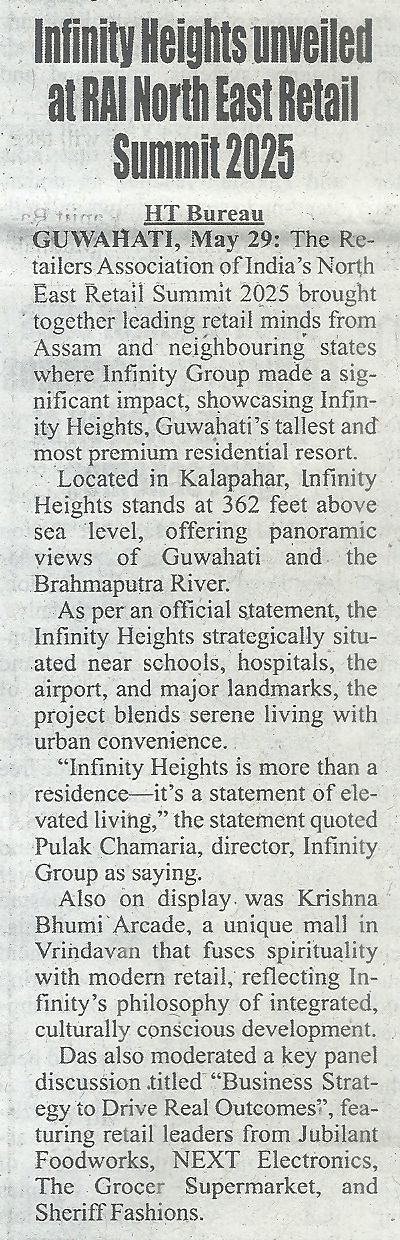 Infinity Heights unveiled at RAI North East Retail Summit 2025

HT Bureau

GUWAHATI, May 29: The Retailers Association of India's North East Retail Summit 2025 brought together leading retail minds from Assam and neighbouring states where Infinity Group made a significant impact, showcasing Infinity Heights, Guwahati's tallest and most premium residential resort.

Located in Kalapahar, Infinity Heights stands at 362 feet above sea level, offering panoramic views of Guwahati and the Brahmaputra River.

As per an official statement, the Infinity Heights strategically situated near schools, hospitals, the airport, and major landmarks, the project blends serene living with urban convenience.

"Infinity Heights is more than a residence—it's a statement of elevated living," the statement quoted Pulak Chamaria, director, Infinity Group as saying.

Also on display was Krishna Bhumi Arcade, a unique mall in Vrindavan that fuses spirituality with modern retail, reflecting Infinity's philosophy of integrated, culturally conscious development.

Das also moderated a key panel discussion titled "Business Strategy to Drive Real Outcomes", featuring retail leaders from Jubilant Foodworks, NEXT Electronics, The Grocer Supermarket, and Sheriff Fashions.